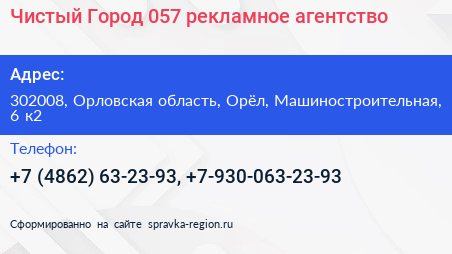 Чистый Город 057 рекламное агентство

Адрес:

302008, Орловская область, Орёл, Машиностроительная, 6 к2

Телефон:

+7 (4862) 63-23-93, +7-930-063-23-93

Сформированно на сайте spravka-region.ru